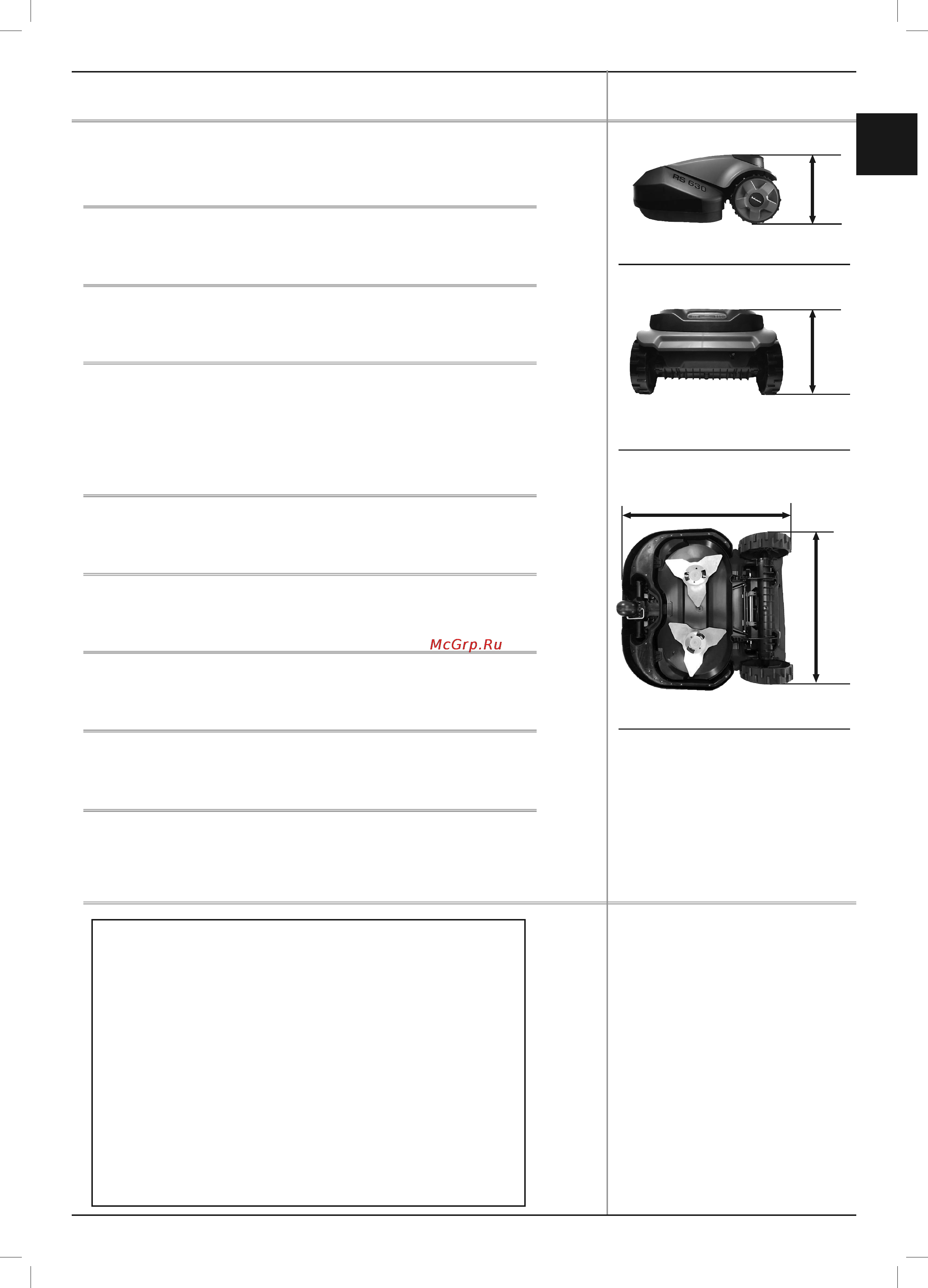 RS 630

McGrp.Ru